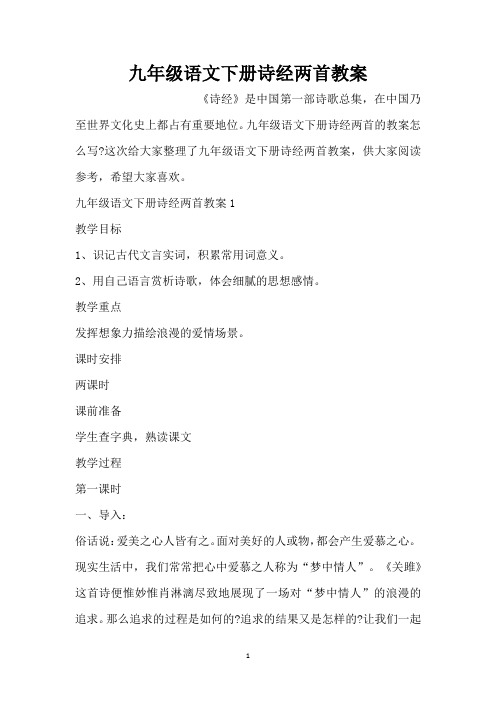 九年级语文下册诗经两首教案

《诗经》是中国第一部诗歌总集，在中国乃至世界文化史上都占有重要地位。九年级语文下册诗经两首的教案怎么写?这次给大家整理了九年级语文下册诗经两首教案，供大家阅读参考，希望大家喜欢。

九年级语文下册诗经两首教案1

教学目标

1、识记古代文言实词，积累常用词意义。

2、用自己语言赏析诗歌，体会细腻的思想感情。

教学重点

发挥想象力描绘浪漫的爱情场景。

课时安排

两课时

课前准备

学生查字典，熟读课文

教学过程

第一课时

一、导入：

俗话说：爱美之心人皆有之。面对美好的人或物，都会产生爱慕之心。现实生活中，我们常常把心中爱慕之人称为“梦中情人”。《关雎》这首诗便惟妙惟肖淋漓尽致地展现了一场对“梦中情人”的浪漫的追求。那么追求的过程是如何的?追求的结果又是怎样的?让我们一起

1